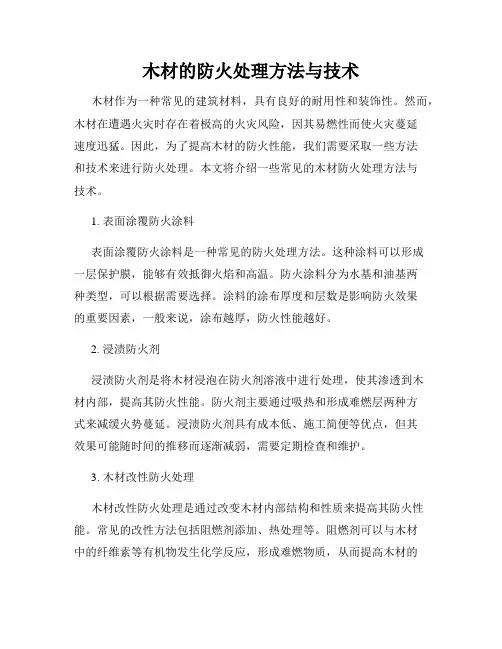 木材的防火处理方法与技术

木材作为一种常见的建筑材料，具有良好的耐用性和装饰性。然而，木材在遭遇火灾时存在着极高的火灾风险，因其易燃性而使火灾蔓延速度迅猛。因此，为了提高木材的防火性能，我们需要采取一些方法和技术来进行防火处理。本文将介绍一些常见的木材防火处理方法与技术。

1. 表面涂覆防火涂料

表面涂覆防火涂料是一种常见的防火处理方法。这种涂料可以形成一层保护膜，能够有效抵御火焰和高温。防火涂料分为水基和油基两种类型，可以根据需要选择。涂料的涂布厚度和层数是影响防火效果的重要因素，一般来说，涂布越厚，防火性能越好。

2. 浸渍防火剂

浸渍防火剂是将木材浸泡在防火剂溶液中进行处理，使其渗透到木材内部，提高其防火性能。防火剂主要通过吸热和形成难燃层两种方式来减缓火势蔓延。浸渍防火剂具有成本低、施工简便等优点，但其效果可能随时间的推移而逐渐减弱，需要定期检查和维护。

3. 木材改性防火处理

木材改性防火处理是通过改变木材内部结构和性质来提高其防火性能。常见的改性方法包括阻燃剂添加、热处理等。阻燃剂可以与木材中的纤维素等有机物发生化学反应，形成难燃物质，从而提高木材的